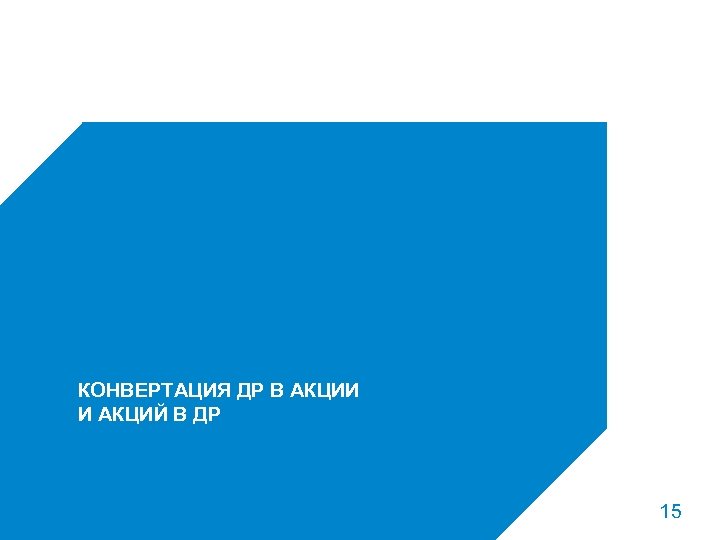 КОНВЕРТАЦИЯ ДР В АКЦИИ И АКЦИЙ В ДР

15